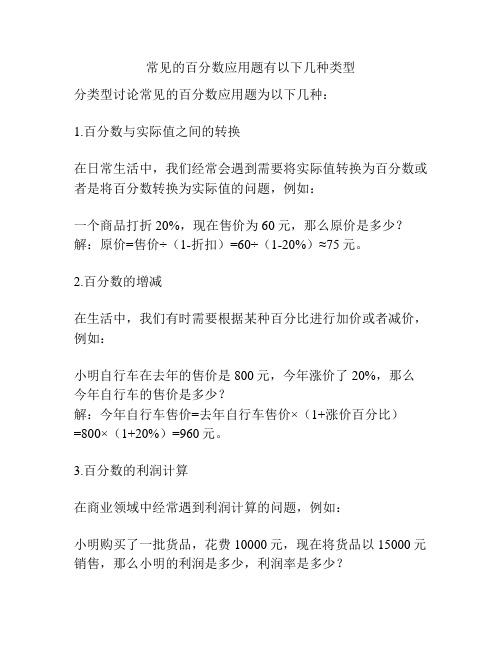 常见的百分数应用题有以下几种类型

分类型讨论常见的百分数应用题为以下几种：

1.百分数与实际值之间的转换

在日常生活中，我们经常会遇到需要将实际值转换为百分数或者是将百分数转换为实际值的问题，例如：

一个商品打折 20%，现在售价为 60 元，那么原价是多少？
解：原价=售价÷（1-折扣）=60÷（1-20%）≈75 元。

2.百分数的增减

在生活中，我们有时需要根据某种百分比进行加价或者减价，例如：

小明自行车在去年的售价是 800 元，今年涨价了 20%，那么今年自行车的售价是多少？
解：今年自行车售价=去年自行车售价×（1+涨价百分比）=800×（1+20%）=960 元。

3.百分数的利润计算

在商业领域中经常遇到利润计算的问题，例如：

小明购买了一批货品，花费 10000 元，现在将货品以 15000 元销售，那么小明的利润是多少，利润率是多少？